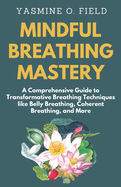 YASMINE O. FIELD

MINDFUL BREATHING MASTERY

A Comprehensive Guide to Transformative Breathing Techniques like Belly Breathing, Coherent Breathing, and More